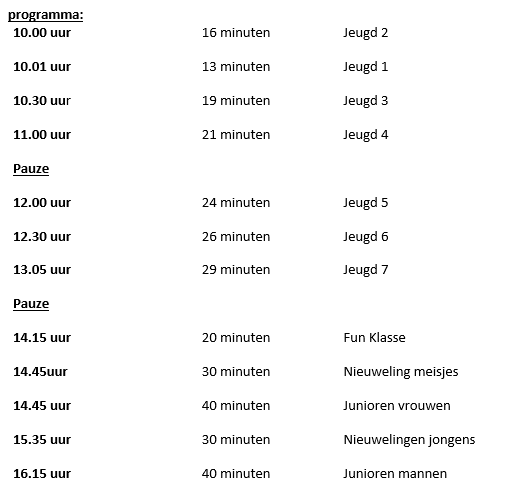 programma:

10.00 uur 16 minuten Jeugd 2

10.01 uur 13 minuten Jeugd 1

10.30 uur 19 minuten Jeugd 3

11.00 uur 21 minuten Jeugd 4

Pauze

12.00 uur 24 minuten Jeugd 5

12.30 uur 26 minuten Jeugd 6

13.05 uur 29 minuten Jeugd 7

Pauze

14.15 uur 20 minuten Fun Klasse

14.45uur 30 minuten Nieuweling meisjes

14.45 uur 40 minuten Junioren vrouwen

15.35 uur 30 minuten Nieuwelingen jongens

16.15 uur 40 minuten Junioren mannen